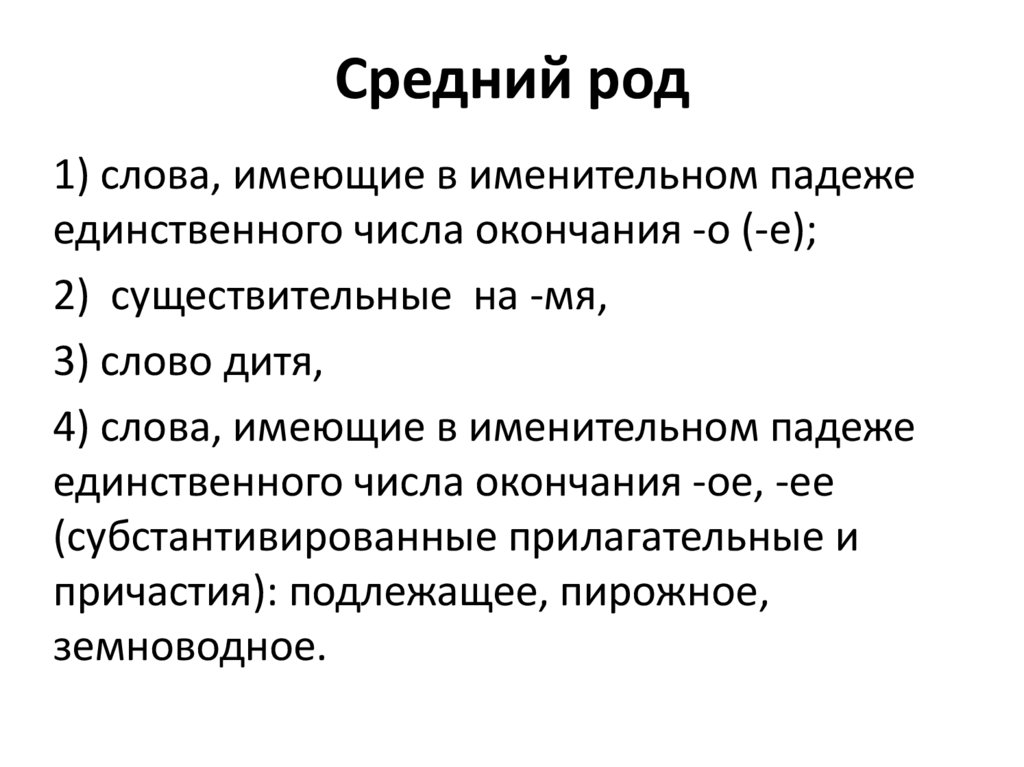 Средний род

1) слова, имеющие в именительном падеже единственного числа окончания -о (-е);

2)  существительные  на -мя,

3) слово дитя,

4) слова, имеющие в именительном падеже единственного числа окончания -ое, -ее (субстантивированные прилагательные и причастия): подлежащее, пирожное, земноводное.